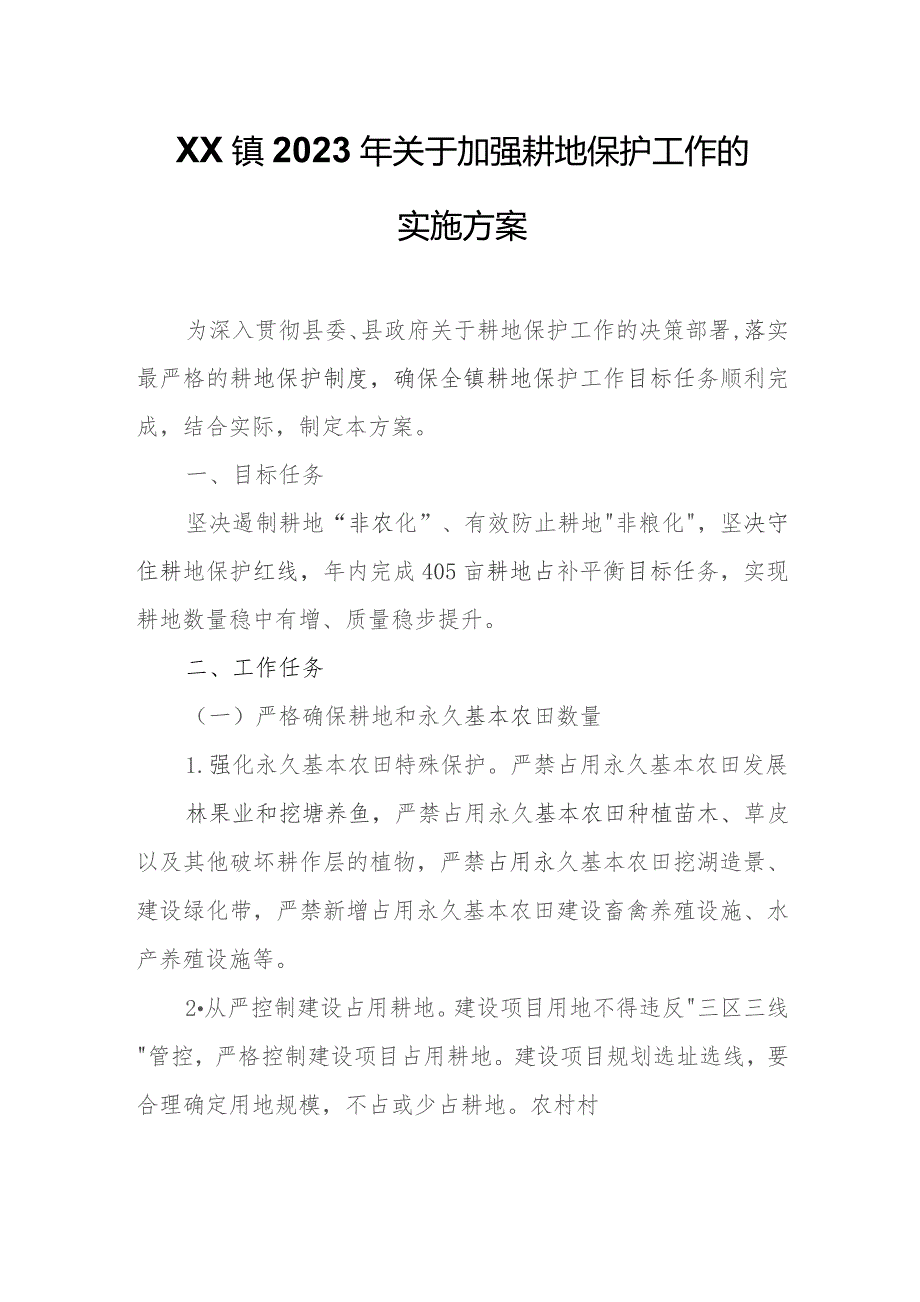 XX镇2023年关于加强耕地保护工作的实施方案

为深入贯彻县委、县政府关于耕地保护工作的决策部署,落实最严格的耕地保护制度，确保全镇耕地保护工作目标任务顺利完成，结合实际，制定本方案。

一、目标任务

坚决遏制耕地“非农化”、有效防止耕地"非粮化"，坚决守住耕地保护红线，年内完成405亩耕地占补平衡目标任务，实现耕地数量稳中有增、质量稳步提升。

二、工作任务

（一）严格确保耕地和永久基本农田数量

1.强化永久基本农田特殊保护。严禁占用永久基本农田发展林果业和挖塘养鱼，严禁占用永久基本农田种植苗木、草皮以及其他破坏耕作层的植物，严禁占用永久基本农田挖湖造景、建设绿化带，严禁新增占用永久基本农田建设畜禽养殖设施、水产养殖设施等。

2•从严控制建设占用耕地。建设项目用地不得违反"三区三线"管控，严格控制建设项目占用耕地。建设项目规划选址选线，要合理确定用地规模，不占或少占耕地。农村村